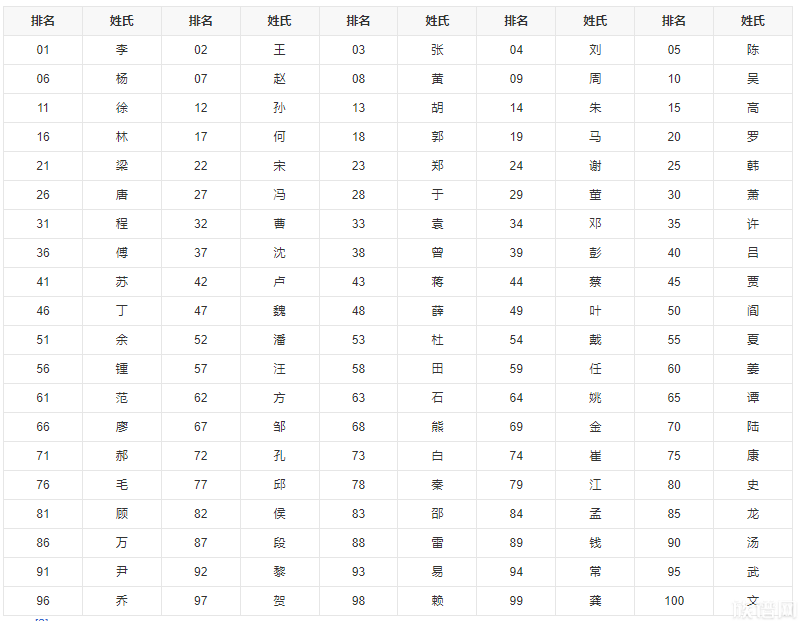 | 排名 | 姓氏 | 排名 | 姓氏 | 排名 | 姓氏 | 排名 | 姓氏 | 排名 | 姓氏 |
|---|---|---|---|---|---|---|---|---|---|
| 01 | 李 | 02 | 王 | 03 | 张 | 04 | 刘 | 05 | 陈 |
| 06 | 杨 | 07 | 赵 | 08 | 黄 | 09 | 周 | 10 | 吴 |
| 11 | 徐 | 12 | 孙 | 13 | 胡 | 14 | 朱 | 15 | 高 |
| 16 | 林 | 17 | 何 | 18 | 郭 | 19 | 马 | 20 | 罗 |
| 21 | 梁 | 22 | 宋 | 23 | 郑 | 24 | 谢 | 25 | 韩 |
| 26 | 唐 | 27 | 冯 | 28 | 于 | 29 | 董 | 30 | 萧 |
| 31 | 程 | 32 | 曹 | 33 | 袁 | 34 | 邓 | 35 | 许 |
| 36 | 傅 | 37 | 沈 | 38 | 曾 | 39 | 彭 | 40 | 吕 |
| 41 | 苏 | 42 | 卢 | 43 | 蒋 | 44 | 蔡 | 45 | 贾 |
| 46 | 丁 | 47 | 魏 | 48 | 薛 | 49 | 叶 | 50 | 阎 |
| 51 | 余 | 52 | 潘 | 53 | 杜 | 54 | 戴 | 55 | 夏 |
| 56 | 锺 | 57 | 汪 | 58 | 田 | 59 | 任 | 60 | 姜 |
| 61 | 范 | 62 | 方 | 63 | 石 | 64 | 姚 | 65 | 谭 |
| 66 | 廖 | 67 | 邹 | 68 | 熊 | 69 | 金 | 70 | 陆 |
| 71 | 郝 | 72 | 孔 | 73 | 白 | 74 | 崔 | 75 | 康 |
| 76 | 毛 | 77 | 邱 | 78 | 秦 | 79 | 江 | 80 | 史 |
| 81 | 顾 | 82 | 侯 | 83 | 邵 | 84 | 孟 | 85 | 龙 |
| 86 | 万 | 87 | 段 | 88 | 雷 | 89 | 钱 | 90 | 汤 |
| 91 | 尹 | 92 | 黎 | 93 | 易 | 94 | 常 | 95 | 武 |
| 96 | 乔 | 97 | 贺 | 98 | 赖 | 99 | 龚 | 100 | 文 |